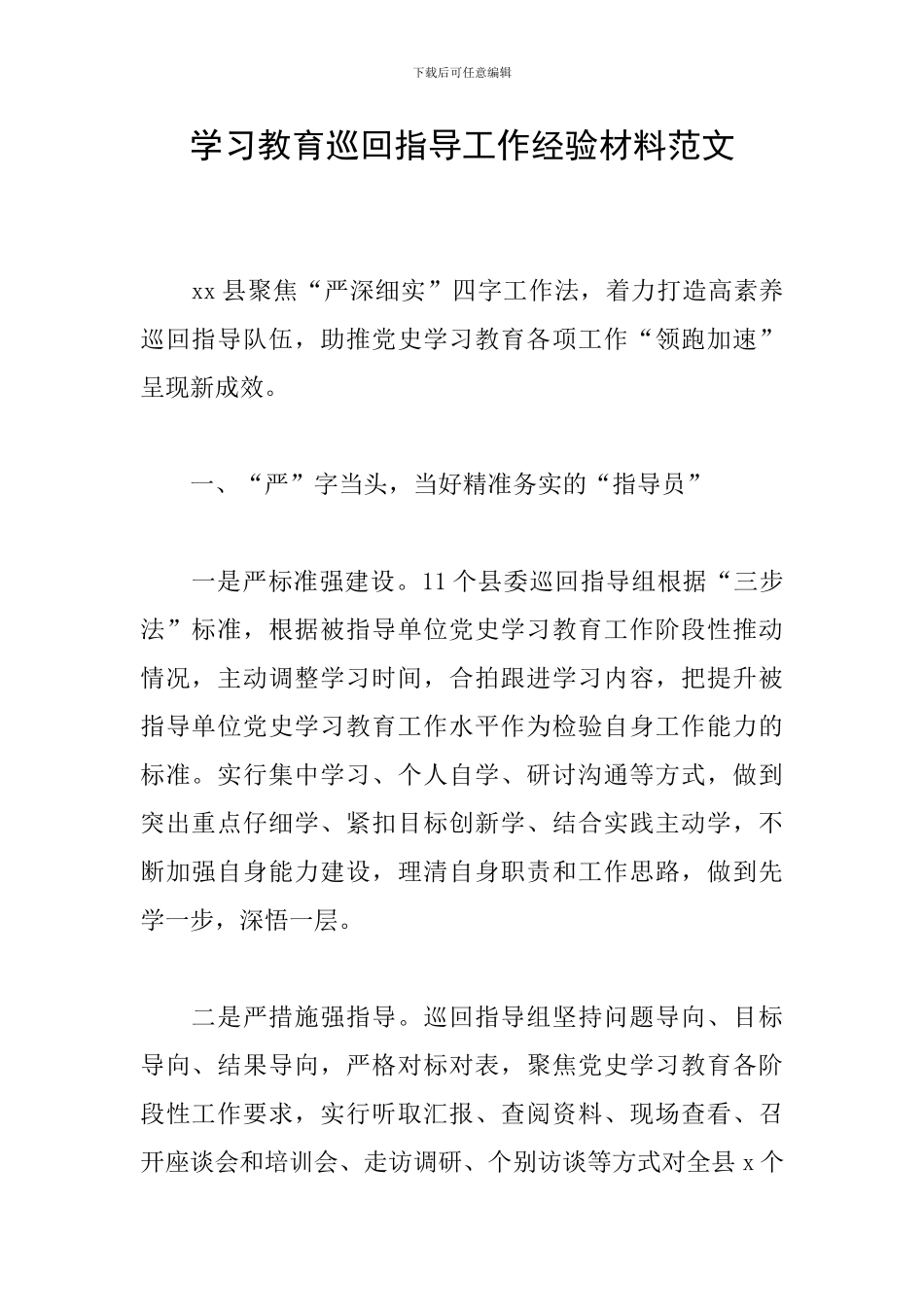 下载后可任意编辑

学习教育巡回指导工作经验材料范文

xx 县聚焦“严深细实”四字工作法，着力打造高素养巡回指导队伍，助推党史学习教育各项工作“领跑加速”呈现新成效。

一、“严”字当头，当好精准务实的“指导员”

一是严标准强建设。11 个县委巡回指导组根据“三步法”标准，根据被指导单位党史学习教育工作阶段性推动情况，主动调整学习时间，合拍跟进学习内容，把提升被指导单位党史学习教育工作水平作为检验自身工作能力的标准。实行集中学习、个人自学、研讨沟通等方式，做到突出重点仔细学、紧扣目标创新学、结合实践主动学，不断加强自身能力建设，理清自身职责和工作思路，做到先学一步，深悟一层。

二是严措施强指导。巡回指导组坚持问题导向、目标导向、结果导向，严格对标对表，聚焦党史学习教育各阶段性工作要求，实行听取汇报、查阅资料、现场查看、召开座谈会和培训会、走访调研、个别访谈等方式对全县 x 个